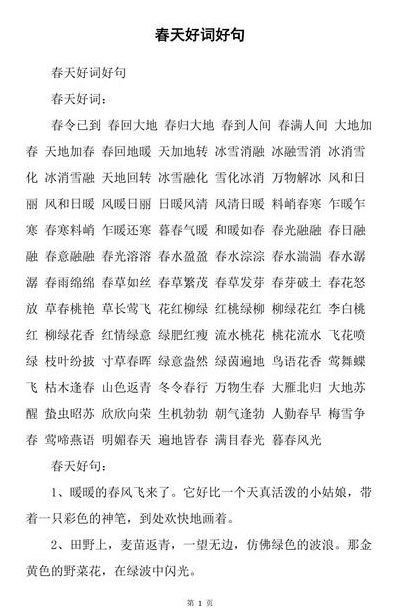 春天好词好句

春天好词好句

春天好词：

春令已到 春回大地 春归大地 春到人间 春满人间 大地加春 天地加春 春回地暖 天加地转 冰雪消融 冰融雪消 冰消雪化 冰消雪融 天地回转 冰雪融化 雪化冰消 万物解冰 风和日丽 风和日暖 风暖日丽 日暖风清 风清日暖 料峭春寒 乍暖乍寒 春寒料峭 乍暖还寒 暮春气暖 和暖如春 春光融融 春日融融 春意融融 春光溶溶 春水盈盈 春水淙淙 春水湍湍 春水潺潺 春雨绵绵 春草如丝 春草繁茂 春草发芽 春芽破土 春花怒放 草春桃艳 草长莺飞 花红柳绿 红桃绿柳 柳绿花红 李白桃红 柳绿花香 红情绿意 绿肥红瘦 流水桃花 桃花流水 飞花喷绿 枝叶纷披 寸草春晖 绿意盎然 绿茵遍地 鸟语花香 莺舞蝶飞 枯木逢春 山色返青 冬令春行 万物生春 大雁北归 大地苏醒 蛰虫昭苏 欣欣向荣 生机勃勃 朝气蓬勃 人勤春早 梅雪争春 莺啼燕语 明媚春天 遍地皆春 满目春光 暮春风光

春天好句：

1、暖暖的春风飞来了。它好比一个天真活泼的小姑娘，带着一只彩色的神笔，到处欢快地画着。

2、田野上，麦苗返青，一望无边，仿佛绿色的波浪。那金黄色的野菜花，在绿波中闪光。

第 1 页